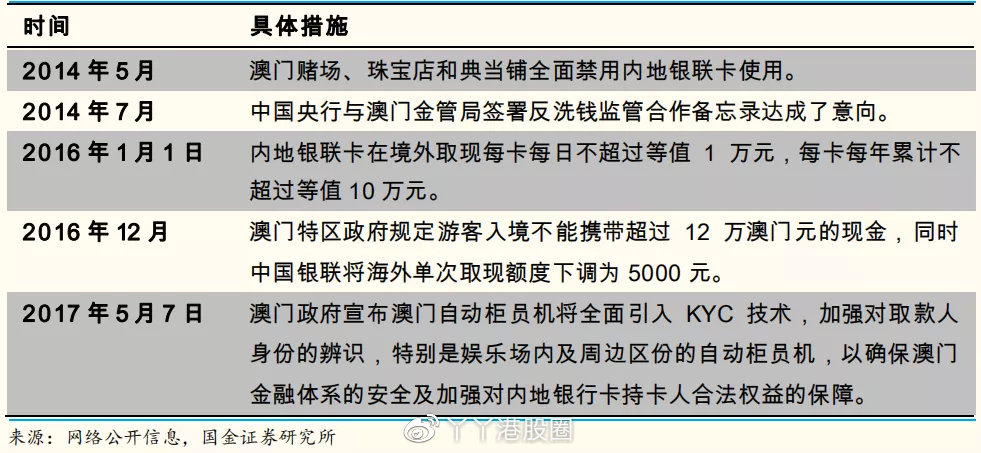 | 时间 | 具体措施 |
|---|---|
| 2014 年 5 月 | 澳门赌场、珠宝店和典当铺全面禁用内地银联卡使用。 |
| 2014 年 7 月 | 中国央行与澳门金管局签署反洗钱监管合作备忘录达成了意向。 |
| 2016 年 1 月 1 日 | 内地银联卡在境外取现每卡每日不超过等值 1 万元，每卡每年累计不超过等值 10 万元。 |
| 2016 年 12 月 | 澳门特区政府规定游客入境不能携带超过 12 万澳门元的现金，同时中国银联将海外单次取现额度下调为 5000 元。 |
| 2017 年 5 月 7 日 | 澳门政府宣布澳门自动柜员机将全面引入 KYC 技术，加强对取款人身份的辨识，特别是娱乐场内及周边区份的自动柜员机，以确保澳门金融体系的安全及加强对内地银行卡持卡人合法权益的保障。 |

来源：网络公开信息，国金证券研究所

丫丫港股圈